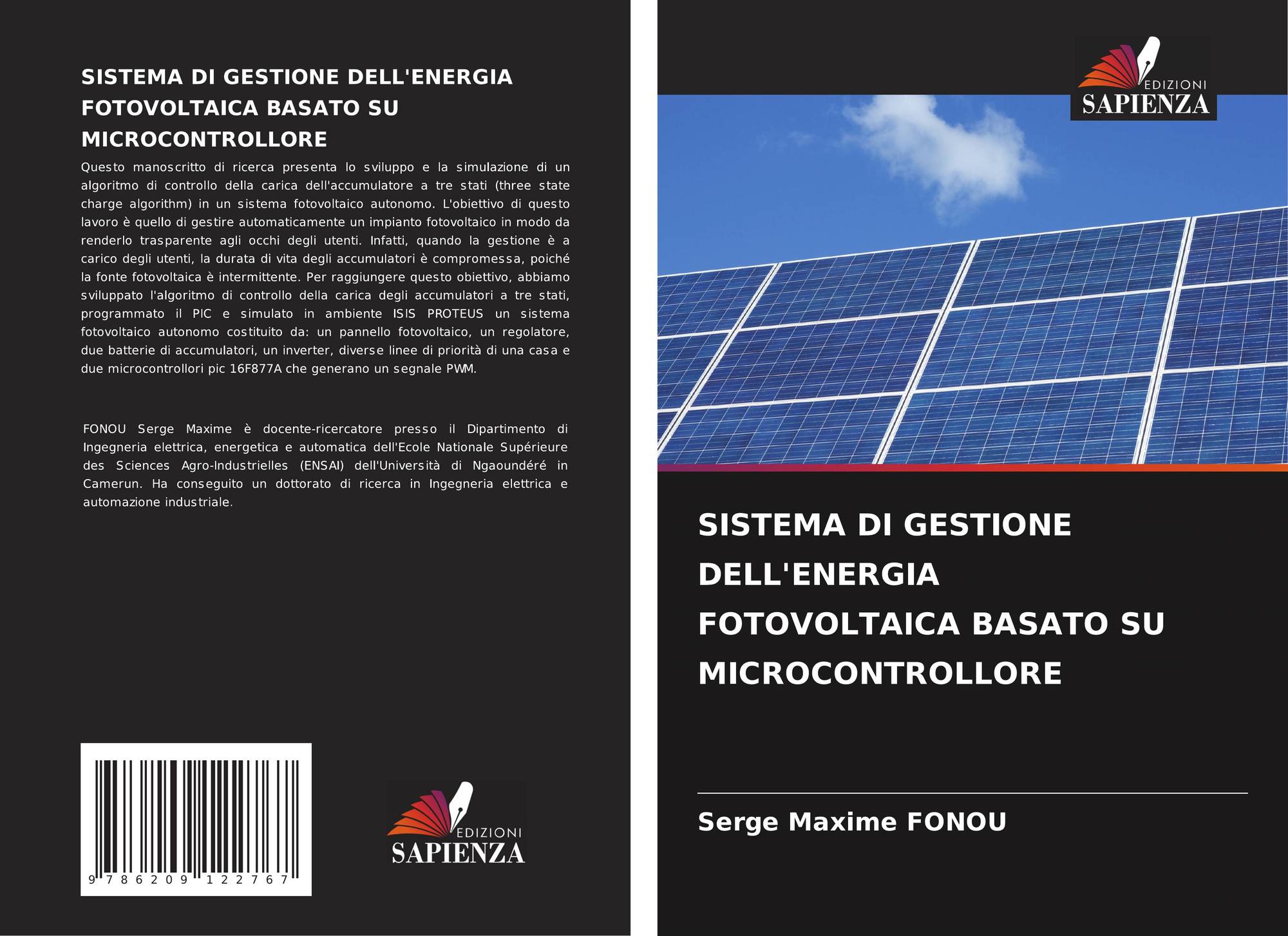 SISTEMA DI GESTIONE DELL'ENERGIA FOTOVOLTAICA BASATO SU MICROCONTROLLORE

Questo manoscritto di ricerca presenta lo sviluppo e la simulazione di un algoritmo di controllo della carica dell'accumulatore a tre stati (three state charge algorithm) in un sistema fotovoltaico autonomo. L'obiettivo di questo lavoro è quello di gestire automaticamente un impianto fotovoltaico in modo da renderlo trasparente agli occhi degli utenti. Infatti, quando la gestione è a carico degli utenti, la durata di vita degli accumulatori è compromessa, poiché la fonte fotovoltaica è intermittente. Per raggiungere questo obiettivo, abbiamo sviluppato l'algoritmo di controllo della carica degli accumulatori a tre stati, programmato il PIC e simulato in ambiente ISIS PROTEUS un sistema fotovoltaico autonomo costituito da: un pannello fotovoltaico, un regolatore, due batterie di accumulatori, un inverter, diverse linee di priorità di una casa e due microcontrollori pic 16F877A che generano un segnale PWM.

FONOU Serge Maxime è docente-ricercatore presso il Dipartimento di Ingegneria elettrica, energetica e automatica dell'Ecole Nationale Supérieure des Sciences Agro-Industrielles (ENSAI) dell'Università di Ngaoundéré in Camerun. Ha conseguito un dottorato di ricerca in Ingegneria elettrica e automazione industriale.

9 786209 122767

EDIZIONI
SAPIENZA

EDIZIONI
SAPIENZA

SISTEMA DI GESTIONE DELL'ENERGIA FOTOVOLTAICA BASATO SU MICROCONTROLLORE

Serge Maxime FONOU